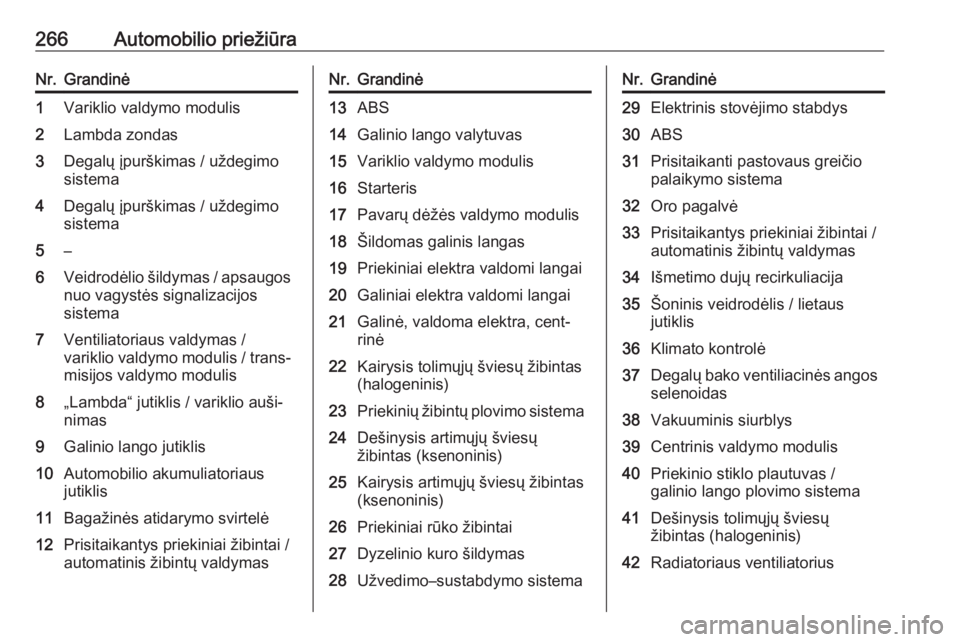 266 Automobilio priežiūra

| Nr. | Grandinė |
|---|---|
| 1 | Variklio valdymo modulis |
| 2 | Lambda zondas |
| 3 | Degalų įpurškimas / uždegimo sistema |
| 4 | Degalų įpurškimas / uždegimo sistema |
| 5 | – |
| 6 | Veidrodėlio šildymas / apsaugos nuo vagystės signalizacijos sistema |
| 7 | Ventiliatoriaus valdymas / variklio valdymo modulis / transmisijos valdymo modulis |
| 8 | „Lambda“ jutiklis / variklio aušinimas |
| 9 | Galinio lango jutiklis |
| 10 | Automobilio akumuliatoriaus jutiklis |
| 11 | Bagažinės atidarymo svirtelė |
| 12 | Prisitaikantys priekiniai žibintai / automatinis žibintų valdymas |

| Nr. | Grandinė |
|---|---|
| 13 | ABS |
| 14 | Galinio lango valytuvas |
| 15 | Variklio valdymo modulis |
| 16 | Starteris |
| 17 | Pavarų dėžės valdymo modulis |
| 18 | Šildomas galinis langas |
| 19 | Priekiniai elektra valdomi langai |
| 20 | Galiniai elektra valdomi langai |
| 21 | Galinė, valdoma elektra, centrinė |
| 22 | Kairysis tolimųjų šviesų žibintas (halogeninis) |
| 23 | Priekinių žibintų plovimo sistema |
| 24 | Dešinysis artimųjų šviesų žibintas (ksenoninis) |
| 25 | Kairysis artimųjų šviesų žibintas (ksenoninis) |
| 26 | Priekiniai rūko žibintai |
| 27 | Dyzelinio kuro šildymas |
| 28 | Užvedimo–sustabdymo sistema |

| Nr. | Grandinė |
|---|---|
| 29 | Elektrinis stovėjimo stabdys |
| 30 | ABS |
| 31 | Prisitaikanti pastovaus greičio palaikymo sistema |
| 32 | Oro pagalvė |
| 33 | Prisitaikantys priekiniai žibintai / automatinis žibintų valdymas |
| 34 | Išmetimo dujų recirkuliacija |
| 35 | Šoninis veidrodėlis / lietaus jutiklis |
| 36 | Klimato kontrolė |
| 37 | Degalų bako ventiliacinės angos selenoidas |
| 38 | Vakuuminis siurblys |
| 39 | Centrinis valdymo modulis |
| 40 | Priekinio stiklo plautuvas / galinio lango plovimo sistema |
| 41 | Dešinysis tolimųjų šviesų žibintas (halogeninis) |
| 42 | Radiatoriaus ventiliatorius |

carmanualsonline.info